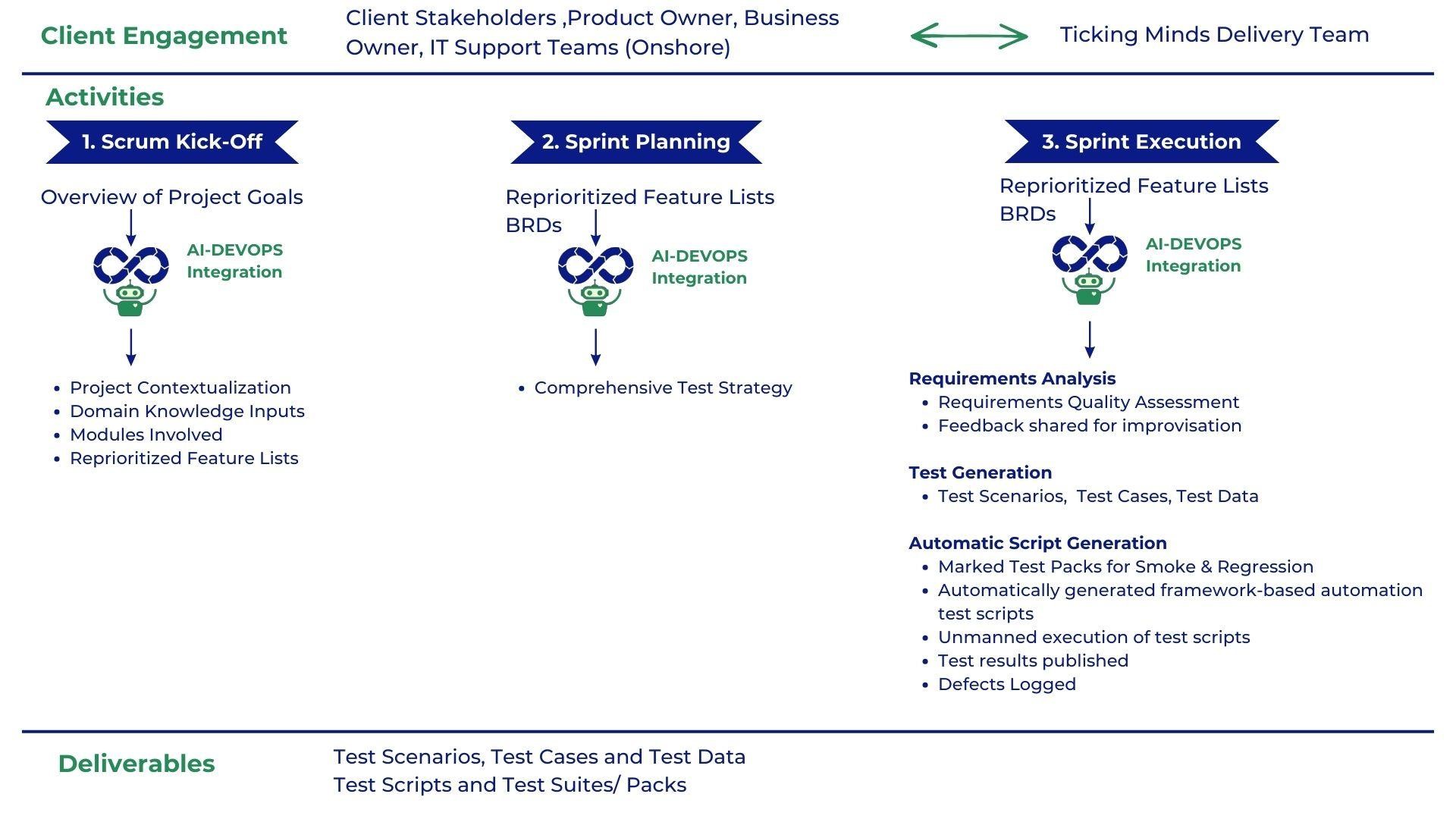 Client Engagement

Client Stakeholders ,Product Owner, Business Owner, IT Support Teams (Onshore)

Ticking Minds Delivery Team

Activities

1. Scrum Kick-Off

Overview of Project Goals

AI-DEVOPS Integration

- Project Contextualization
- Domain Knowledge Inputs
- Modules Involved
- Reprioritized Feature Lists

2. Sprint Planning

Reprioritized Feature Lists
BRDs

AI-DEVOPS Integration

- Comprehensive Test Strategy

3. Sprint Execution

Reprioritized Feature Lists
BRDs

AI-DEVOPS Integration

Requirements Analysis
- Requirements Quality Assessment
- Feedback shared for improvisation

Test Generation
- Test Scenarios, Test Cases, Test Data

Automatic Script Generation
- Marked Test Packs for Smoke & Regression
- Automatically generated framework-based automation test scripts
- Unmanned execution of test scripts
- Test results published
- Defects Logged

Deliverables

Test Scenarios, Test Cases and Test Data
Test Scripts and Test Suites/ Packs